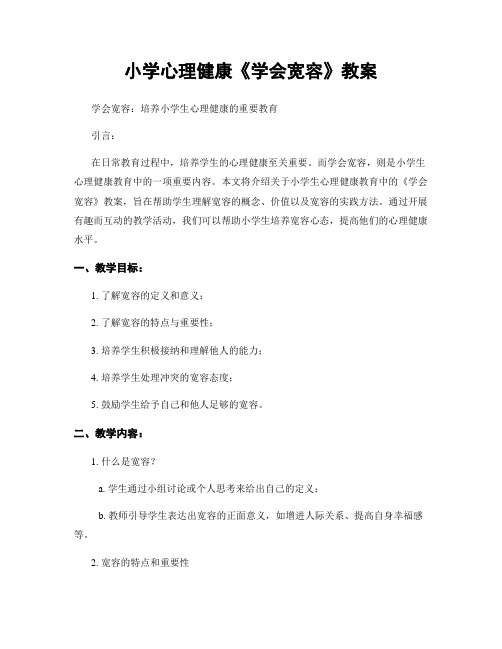 小学心理健康《学会宽容》教案

学会宽容：培养小学生心理健康的重要教育

引言：

在日常教育过程中，培养学生的心理健康至关重要。而学会宽容，则是小学生心理健康教育中的一项重要内容。本文将介绍关于小学生心理健康教育中的《学会宽容》教案，旨在帮助学生理解宽容的概念、价值以及宽容的实践方法。通过开展有趣而互动的教学活动，我们可以帮助小学生培养宽容心态，提高他们的心理健康水平。

一、教学目标：

1. 了解宽容的定义和意义；

2. 了解宽容的特点与重要性；

3. 培养学生积极接纳和理解他人的能力；

4. 培养学生处理冲突的宽容态度；

5. 鼓励学生给予自己和他人足够的宽容。

二、教学内容：

1. 什么是宽容？

a. 学生通过小组讨论或个人思考来给出自己的定义；

b. 教师引导学生表达出宽容的正面意义，如增进人际关系、提高自身幸福感等。

2. 宽容的特点和重要性